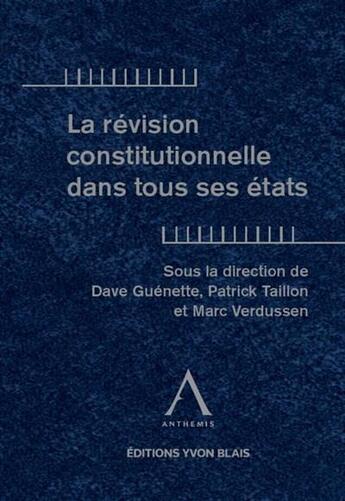 La révision constitutionnelle dans tous ses états

Sous la direction de Dave Guénette, Patrick Taillon et Marc Verdussen

ANTHEMIS

ÉDITIONS YVON BLAIS